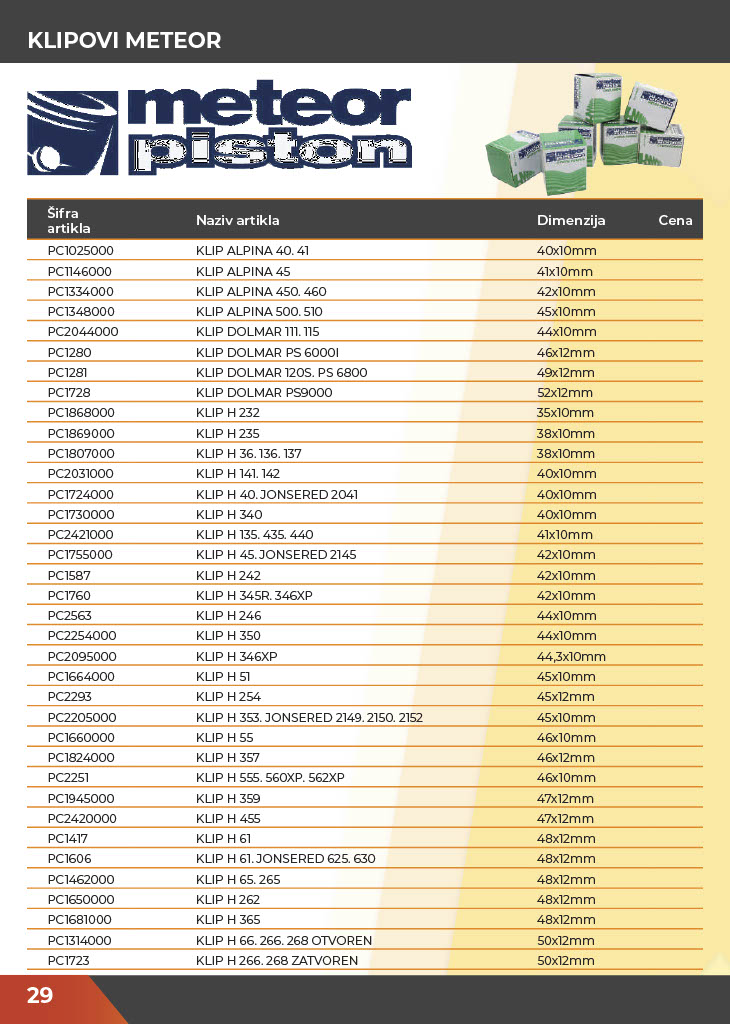 KLIPOVI METEOR

meteor piston

| Šifra artikla | Naziv artikla | Dimenzija | Cena |
|---|---|---|---|
| PC1025000 | KLIP ALPINA 40. 41 | 40x10mm | |
| PC1146000 | KLIP ALPINA 45 | 41x10mm | |
| PC1334000 | KLIP ALPINA 450. 460 | 42x10mm | |
| PC1348000 | KLIP ALPINA 500. 510 | 45x10mm | |
| PC2044000 | KLIP DOLMAR 111. 115 | 44x10mm | |
| PC1280 | KLIP DOLMAR PS 6000I | 46x12mm | |
| PC1281 | KLIP DOLMAR 120S. PS 6800 | 49x12mm | |
| PC1728 | KLIP DOLMAR PS9000 | 52x12mm | |
| PC1868000 | KLIP H 232 | 35x10mm | |
| PC1869000 | KLIP H 235 | 38x10mm | |
| PC1807000 | KLIP H 36. 136. 137 | 38x10mm | |
| PC2031000 | KLIP H 141. 142 | 40x10mm | |
| PC1724000 | KLIP H 40. JONSERED 2041 | 40x10mm | |
| PC1730000 | KLIP H 340 | 40x10mm | |
| PC2421000 | KLIP H 135. 435. 440 | 41x10mm | |
| PC1755000 | KLIP H 45. JONSERED 2145 | 42x10mm | |
| PC1587 | KLIP H 242 | 42x10mm | |
| PC1760 | KLIP H 345R. 346XP | 42x10mm | |
| PC2563 | KLIP H 246 | 44x10mm | |
| PC2254000 | KLIP H 350 | 44x10mm | |
| PC2095000 | KLIP H 346XP | 44,3x10mm | |
| PC1664000 | KLIP H 51 | 45x10mm | |
| PC2293 | KLIP H 254 | 45x12mm | |
| PC2205000 | KLIP H 353. JONSERED 2149. 2150. 2152 | 45x10mm | |
| PC1660000 | KLIP H 55 | 46x10mm | |
| PC1824000 | KLIP H 357 | 46x12mm | |
| PC2251 | KLIP H 555. 560XP. 562XP | 46x10mm | |
| PC1945000 | KLIP H 359 | 47x12mm | |
| PC2420000 | KLIP H 455 | 47x12mm | |
| PC1417 | KLIP H 61 | 48x12mm | |
| PC1606 | KLIP H 61. JONSERED 625. 630 | 48x12mm | |
| PC1462000 | KLIP H 65. 265 | 48x12mm | |
| PC1650000 | KLIP H 262 | 48x12mm | |
| PC1681000 | KLIP H 365 | 48x12mm | |
| PC1314000 | KLIP H 66. 266. 268 OTVOREN | 50x12mm | |
| PC1723 | KLIP H 266. 268 ZATVOREN | 50x12mm | |

29